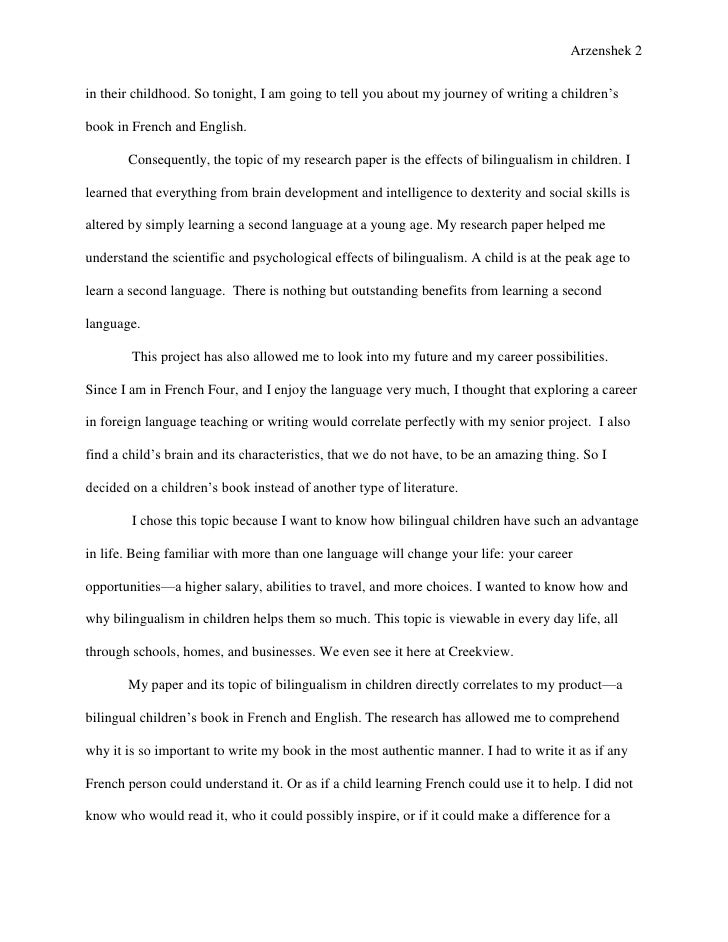 Arzenshek 2

in their childhood. So tonight, I am going to tell you about my journey of writing a children's book in French and English.

Consequently, the topic of my research paper is the effects of bilingualism in children. I learned that everything from brain development and intelligence to dexterity and social skills is altered by simply learning a second language at a young age. My research paper helped me understand the scientific and psychological effects of bilingualism. A child is at the peak age to learn a second language.  There is nothing but outstanding benefits from learning a second language.

This project has also allowed me to look into my future and my career possibilities. Since I am in French Four, and I enjoy the language very much, I thought that exploring a career in foreign language teaching or writing would correlate perfectly with my senior project.  I also find a child's brain and its characteristics, that we do not have, to be an amazing thing. So I decided on a children's book instead of another type of literature.

I chose this topic because I want to know how bilingual children have such an advantage in life. Being familiar with more than one language will change your life: your career opportunities—a higher salary, abilities to travel, and more choices. I wanted to know how and why bilingualism in children helps them so much. This topic is viewable in every day life, all through schools, homes, and businesses. We even see it here at Creekview.

My paper and its topic of bilingualism in children directly correlates to my product—a bilingual children's book in French and English. The research has allowed me to comprehend why it is so important to write my book in the most authentic manner. I had to write it as if any French person could understand it. Or as if a child learning French could use it to help. I did not know who would read it, who it could possibly inspire, or if it could make a difference for a